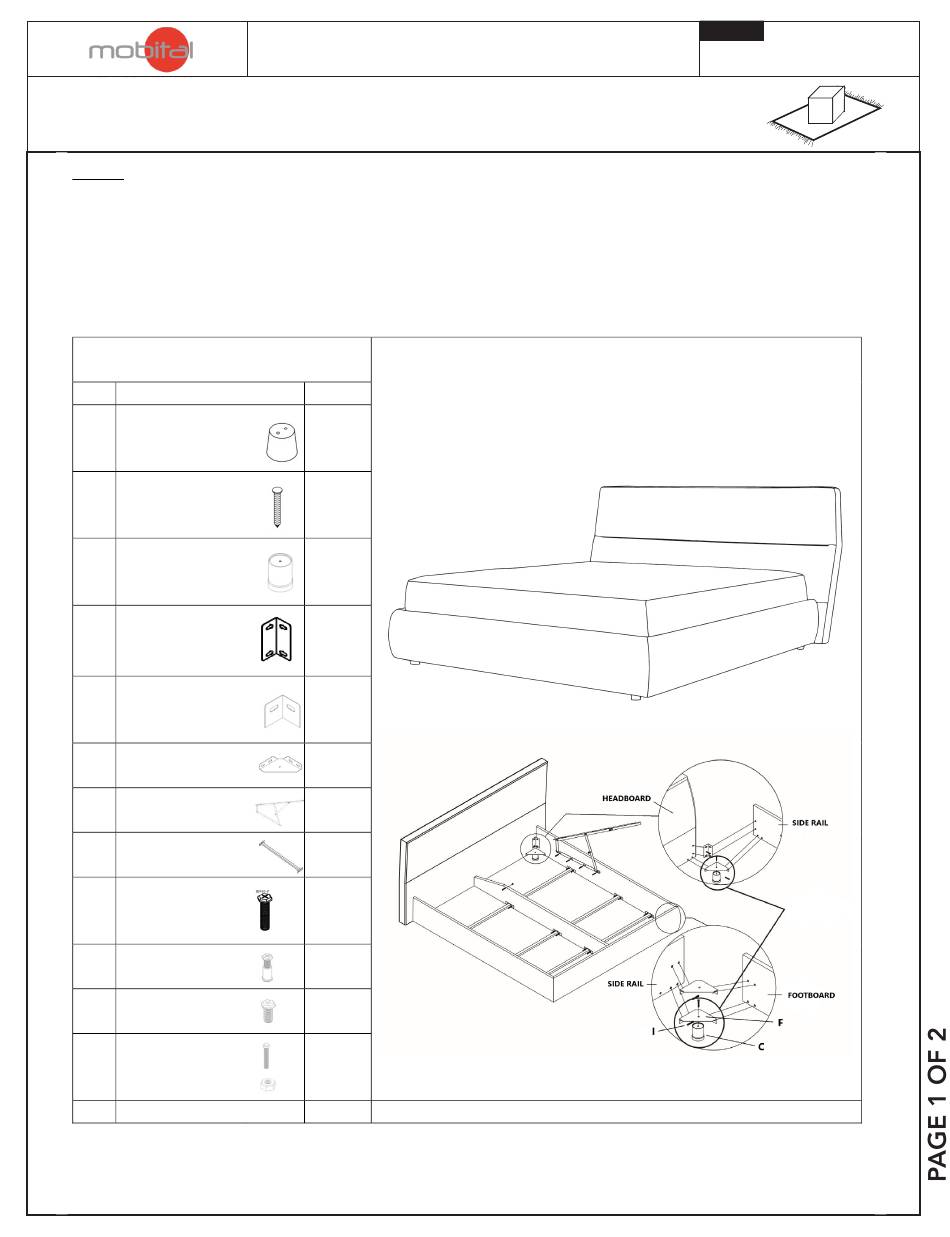 mobital

HEADBOARD

SIDE RAIL

SIDE RAIL

FOOTBOARD

I

F

C

PAGE 1 OF 2